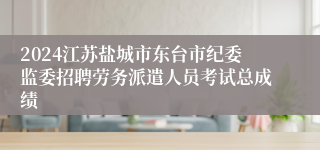 2024江苏盐城市东台市纪委监委招聘劳务派遣人员考试总成绩